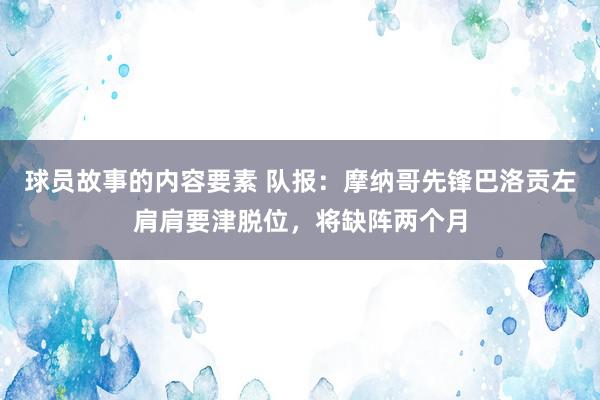 球员故事的内容要素 队报：摩纳哥先锋巴洛贡左肩肩要津脱位，将缺阵两个月